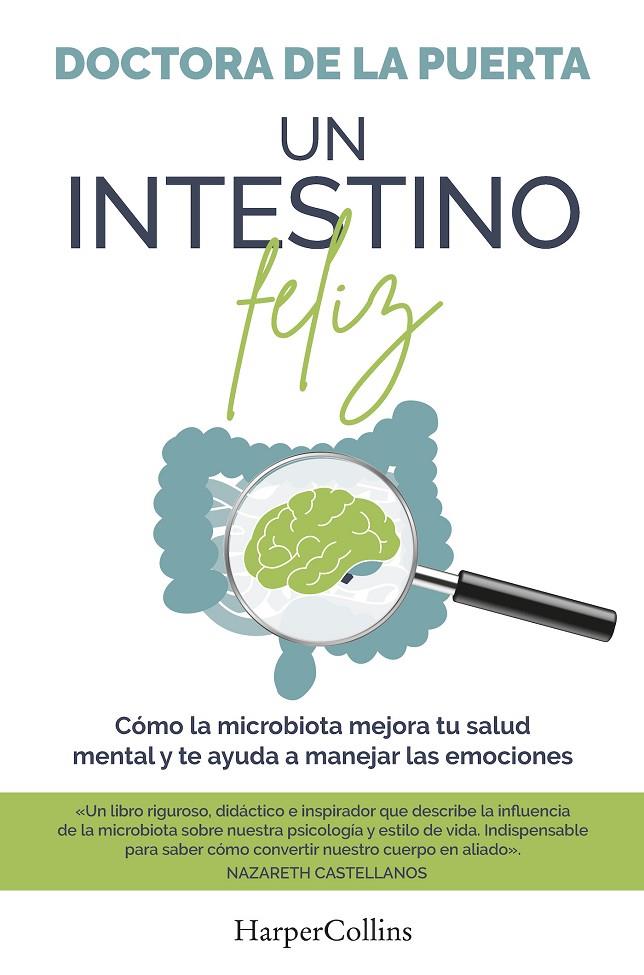 DOCTORA DE LA PUERTA

UN INTESTINO
feliz

Cómo la microbiota mejora tu salud mental y te ayuda a manejar las emociones

«Un libro riguroso, didáctico e inspirador que describe la influencia de la microbiota sobre nuestra psicología y estilo de vida. Indispensable para saber cómo convertir nuestro cuerpo en aliado».
NAZARETH CASTELLANOS

HarperCollins